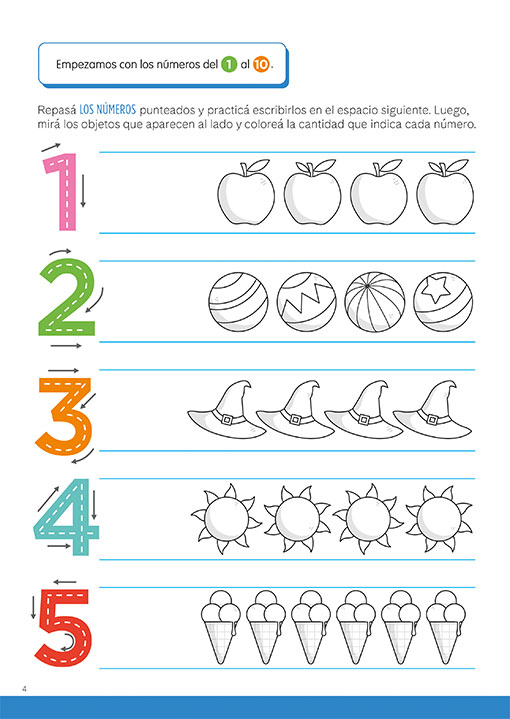 Empezamos con los números del 1 al 10.

Repasá LOS NÚMEROS punteados y practicá escribirlos en el espacio siguiente. Luego, mirá los objetos que aparecen al lado y coloreá la cantidad que indica cada número.

1

2

3

4

5

4